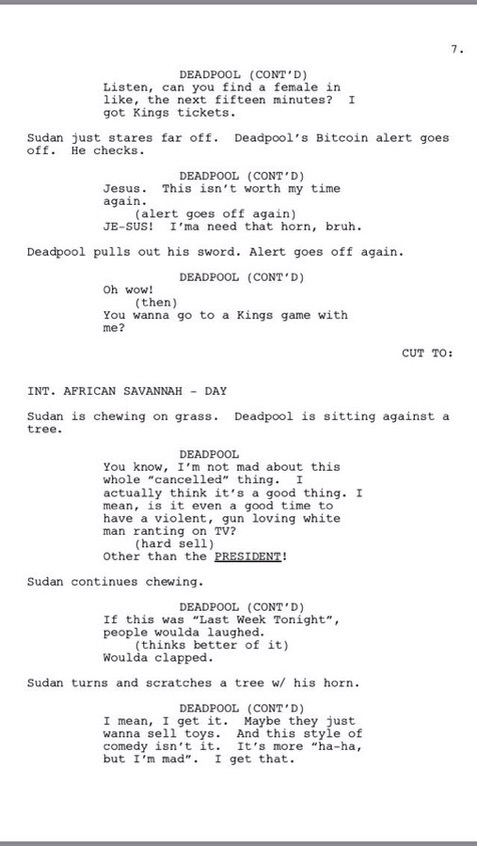 7.

DEADPOOL (CONT'D)
Listen, can you find a female in like, the next fifteen minutes? I got Kings tickets.

Sudan just stares far off. Deadpool's Bitcoin alert goes off. He checks.

DEADPOOL (CONT'D)
Jesus. This isn't worth my time again.
(alert goes off again)
JE-SUS! I'ma need that horn, bruh.

Deadpool pulls out his sword. Alert goes off again.

DEADPOOL (CONT'D)
Oh wow!
(then)
You wanna go to a Kings game with me?

CUT TO:

INT. AFRICAN SAVANNAH - DAY

Sudan is chewing on grass. Deadpool is sitting against a tree.

DEADPOOL
You know, I'm not mad about this whole "cancelled" thing. I actually think it's a good thing. I mean, is it even a good time to have a violent, gun loving white man ranting on TV?
(hard sell)
Other than the PRESIDENT!

Sudan continues chewing.

DEADPOOL (CONT'D)
If this was "Last Week Tonight", people woulda laughed.
(thinks better of it)
Woulda clapped.

Sudan turns and scratches a tree w/ his horn.

DEADPOOL (CONT'D)
I mean, I get it. Maybe they just wanna sell toys. And this style of comedy isn't it. It's more "ha-ha, but I'm mad". I get that.